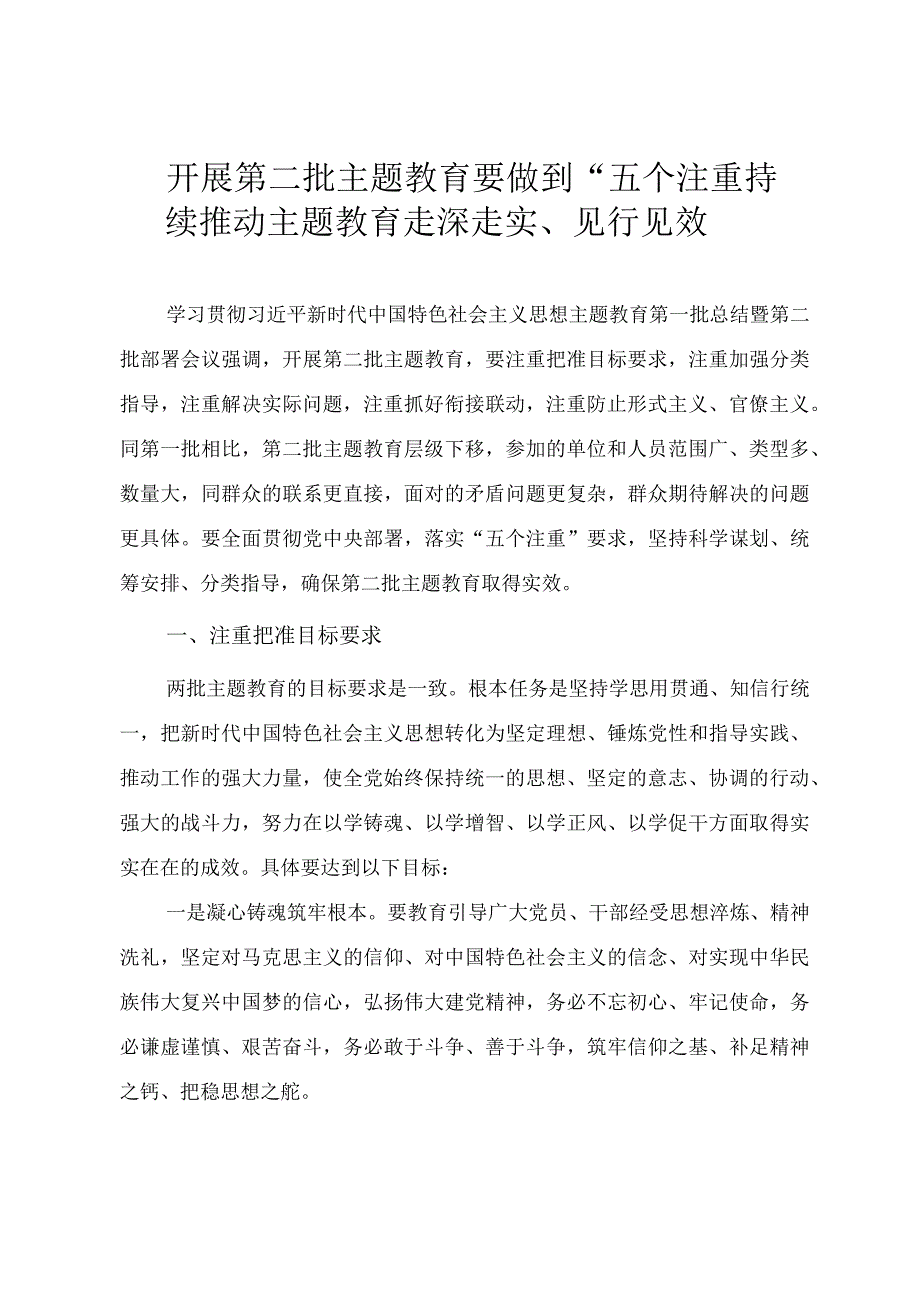 开展第二批主题教育要做到“五个注重持续推动主题教育走深走实、见行见效

学习贯彻习近平新时代中国特色社会主义思想主题教育第一批总结暨第二批部署会议强调，开展第二批主题教育，要注重把准目标要求，注重加强分类指导，注重解决实际问题，注重抓好衔接联动，注重防止形式主义、官僚主义。同第一批相比，第二批主题教育层级下移，参加的单位和人员范围广、类型多、数量大，同群众的联系更直接，面对的矛盾问题更复杂，群众期待解决的问题更具体。要全面贯彻党中央部署，落实“五个注重”要求，坚持科学谋划、统筹安排、分类指导，确保第二批主题教育取得实效。

一、注重把准目标要求

两批主题教育的目标要求是一致。根本任务是坚持学思用贯通、知信行统一，把新时代中国特色社会主义思想转化为坚定理想、锤炼党性和指导实践、推动工作的强大力量，使全党始终保持统一的思想、坚定的意志、协调的行动、强大的战斗力，努力在以学铸魂、以学增智、以学正风、以学促干方面取得实实在在的成效。具体要达到以下目标：

一是凝心铸魂筑牢根本。要教育引导广大党员、干部经受思想淬炼、精神洗礼，坚定对马克思主义的信仰、对中国特色社会主义的信念、对实现中华民族伟大复兴中国梦的信心，弘扬伟大建党精神，务必不忘初心、牢记使命，务必谦虚谨慎、艰苦奋斗，务必敢于斗争、善于斗争，筑牢信仰之基、补足精神之钙、把稳思想之舵。